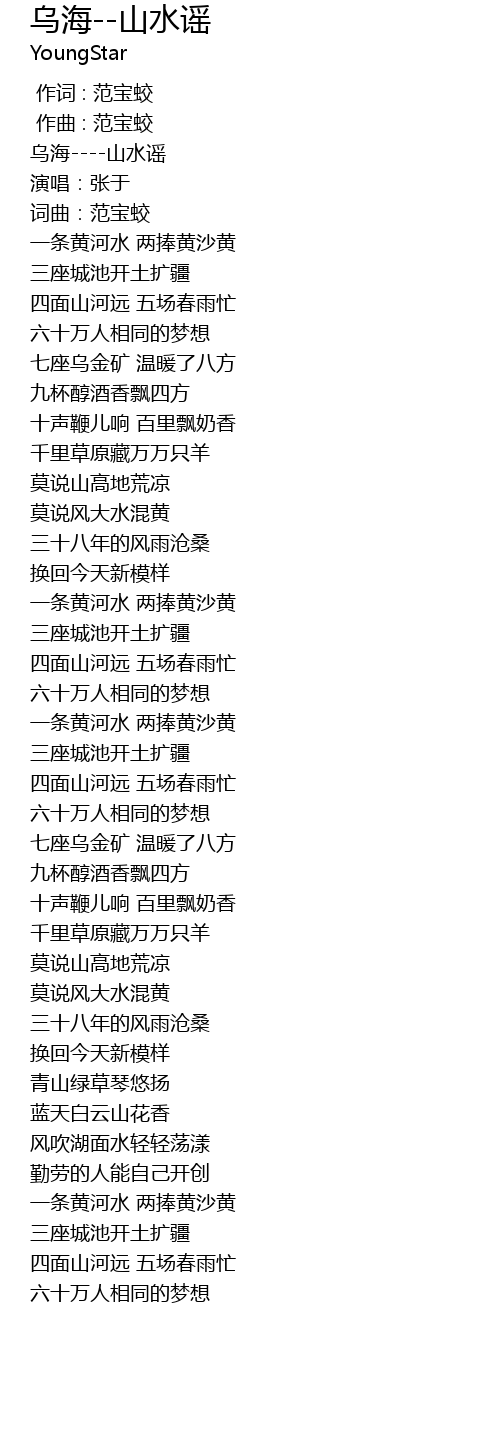 乌海--山水谣
YoungStar

作词 : 范宝蛟
作曲 : 范宝蛟
乌海----山水谣
演唱：张于
词曲：范宝蛟
一条黄河水 两捧黄沙黄
三座城池开土扩疆
四面山河远 五场春雨忙
六十万人相同的梦想
七座乌金矿 温暖了八方
九杯醇酒香飘四方
十声鞭儿响 百里飘奶香
千里草原藏万万只羊
莫说山高地荒凉
莫说风大水混黄
三十八年的风雨沧桑
换回今天新模样
一条黄河水 两捧黄沙黄
三座城池开土扩疆
四面山河远 五场春雨忙
六十万人相同的梦想
一条黄河水 两捧黄沙黄
三座城池开土扩疆
四面山河远 五场春雨忙
六十万人相同的梦想
七座乌金矿 温暖了八方
九杯醇酒香飘四方
十声鞭儿响 百里飘奶香
千里草原藏万万只羊
莫说山高地荒凉
莫说风大水混黄
三十八年的风雨沧桑
换回今天新模样
青山绿草琴悠扬
蓝天白云山花香
风吹湖面水轻轻荡漾
勤劳的人能自己开创
一条黄河水 两捧黄沙黄
三座城池开土扩疆
四面山河远 五场春雨忙
六十万人相同的梦想